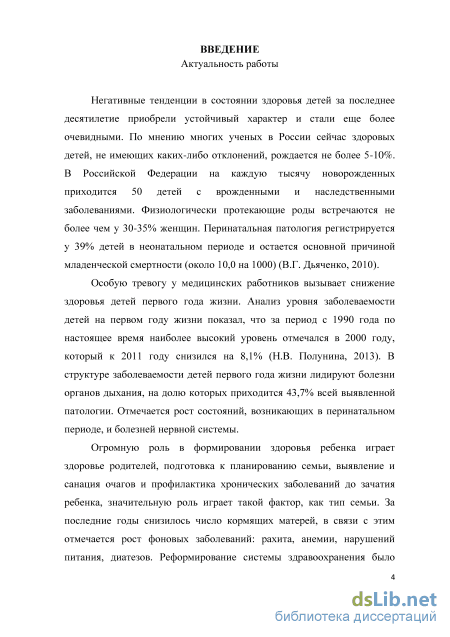 ВВЕДЕНИЕ
Актуальность работы

Негативные тенденции в состоянии здоровья детей за последнее десятилетие приобрели устойчивый характер и стали еще более очевидными. По мнению многих ученых в России сейчас здоровых детей, не имеющих каких-либо отклонений, рождается не более 5-10%. В Российской Федерации на каждую тысячу новорожденных приходится 50 детей с врожденными и наследственными заболеваниями. Физиологически протекающие роды встречаются не более чем у 30-35% женщин. Перинатальная патология регистрируется у 39% детей в неонатальном периоде и остается основной причиной младенческой смертности (около 10,0 на 1000) (В.Г. Дьяченко, 2010).

Особую тревогу у медицинских работников вызывает снижение здоровья детей первого года жизни. Анализ уровня заболеваемости детей на первом году жизни показал, что за период с 1990 года по настоящее время наиболее высокий уровень отмечался в 2000 году, который к 2011 году снизился на 8,1% (Н.В. Полунина, 2013). В структуре заболеваемости детей первого года жизни лидируют болезни органов дыхания, на долю которых приходится 43,7% всей выявленной патологии. Отмечается рост состояний, возникающих в перинатальном периоде, и болезней нервной системы.

Огромную роль в формировании здоровья ребенка играет здоровье родителей, подготовка к планированию семьи, выявление и санация очагов и профилактика хронических заболеваний до зачатия ребенка, значительную роль играет такой фактор, как тип семьи. За последние годы снизилось число кормящих матерей, в связи с этим отмечается рост фоновых заболеваний: рахита, анемии, нарушений питания, диатезов. Реформирование системы здравоохранения было

4

dsLib.net
библиотека диссертаций